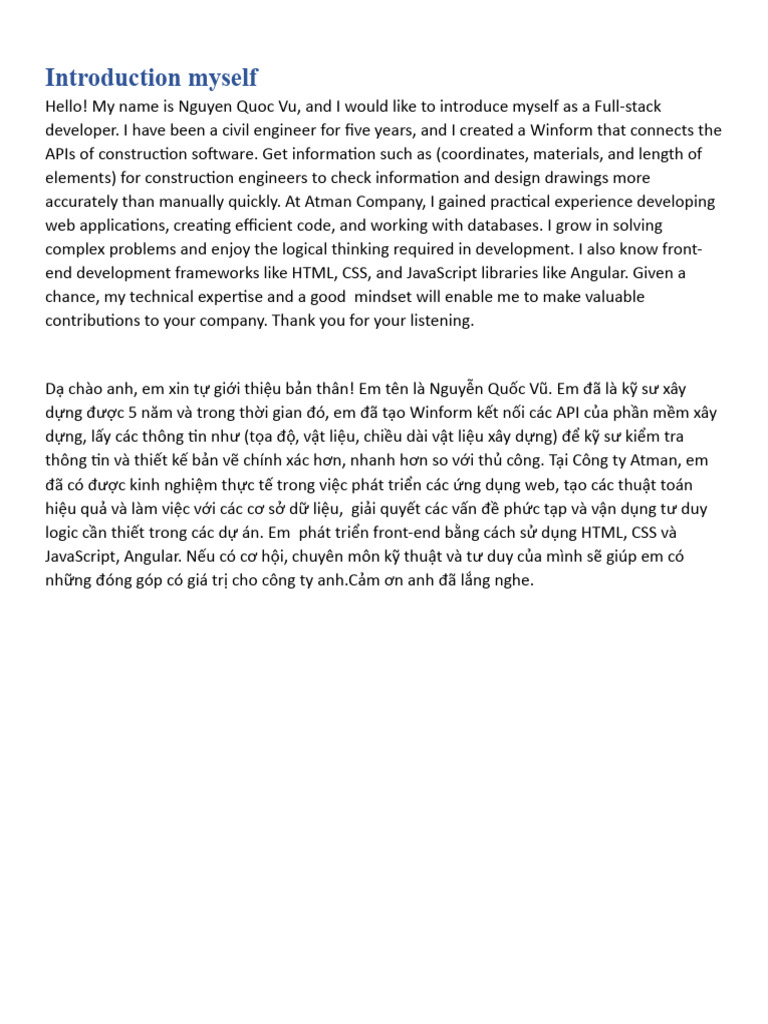 Introduction myself

Hello! My name is Nguyen Quoc Vu, and I would like to introduce myself as a Full-stack developer. I have been a civil engineer for five years, and I created a Winform that connects the APIs of construction software. Get information such as (coordinates, materials, and length of elements) for construction engineers to check information and design drawings more accurately than manually quickly. At Atman Company, I gained practical experience developing web applications, creating efficient code, and working with databases. I grow in solving complex problems and enjoy the logical thinking required in development. I also know front-end development frameworks like HTML, CSS, and JavaScript libraries like Angular. Given a chance, my technical expertise and a good mindset will enable me to make valuable contributions to your company. Thank you for your listening.

Dạ chào anh, em xin tự giới thiệu bản thân! Em tên là Nguyễn Quốc Vũ. Em đã là kỹ sư xây dựng được 5 năm và trong thời gian đó, em đã tạo Winform kết nối các API của phần mềm xây dựng, lấy các thông tin như (tọa độ, vật liệu, chiều dài vật liệu xây dựng) để kỹ sư kiểm tra thông tin và thiết kế bản vẽ chính xác hơn, nhanh hơn so với thủ công. Tại Công ty Atman, em đã có được kinh nghiệm thực tế trong việc phát triển các ứng dụng web, tạo các thuật toán hiệu quả và làm việc với các cơ sở dữ liệu, giải quyết các vấn đề phức tạp và vận dụng tư duy logic cần thiết trong các dự án. Em phát triển front-end bằng cách sử dụng HTML, CSS và JavaScript, Angular. Nếu có cơ hội, chuyên môn kỹ thuật và tư duy của mình sẽ giúp em có những đóng góp có giá trị cho công ty anh.Cảm ơn anh đã lắng nghe.